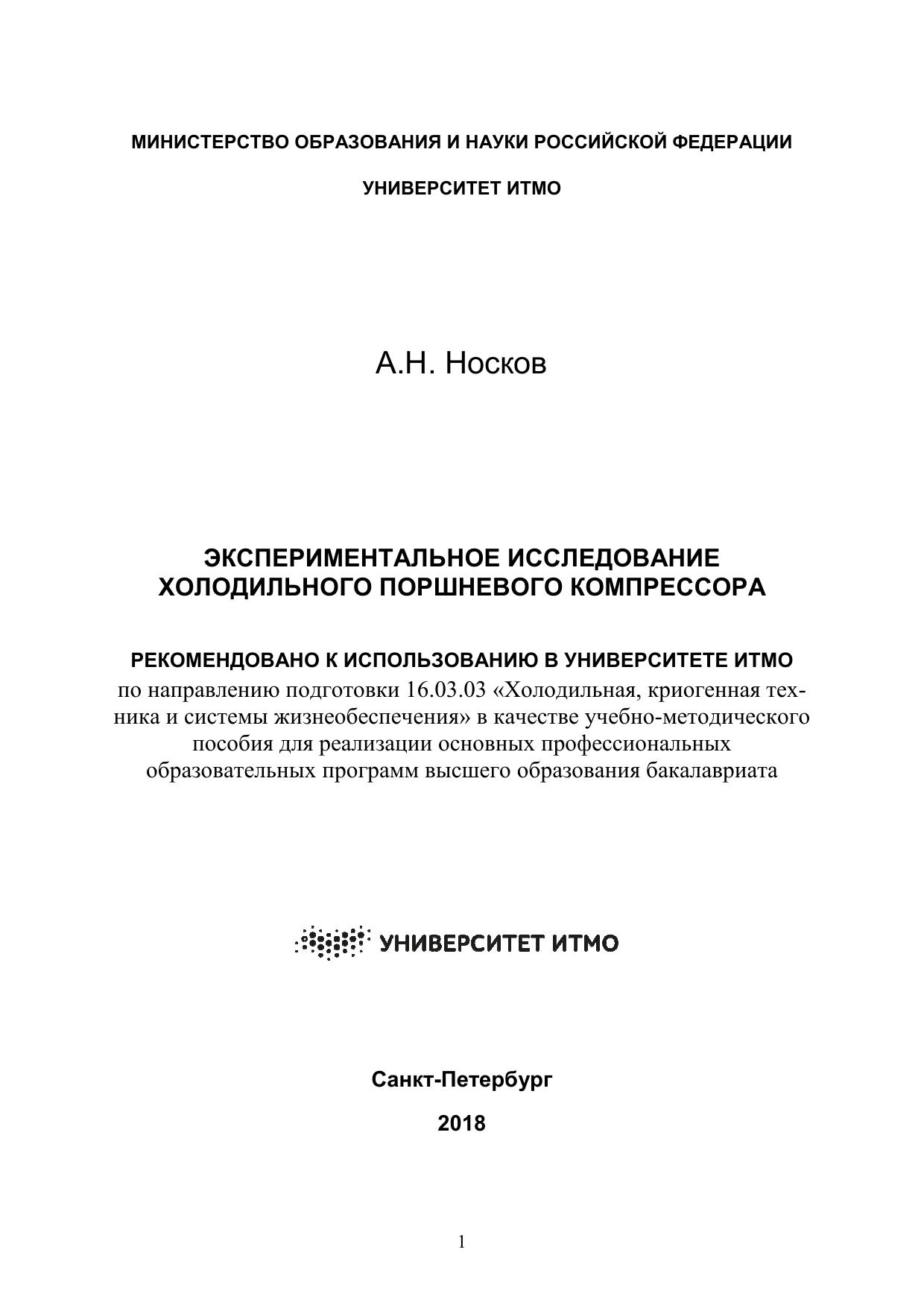 МИНИСТЕРСТВО ОБРАЗОВАНИЯ И НАУКИ РОССИЙСКОЙ ФЕДЕРАЦИИ

УНИВЕРСИТЕТ ИТМО

А.Н. Носков

ЭКСПЕРИМЕНТАЛЬНОЕ ИССЛЕДОВАНИЕ ХОЛОДИЛЬНОГО ПОРШНЕВОГО КОМПРЕССОРА

РЕКОМЕНДОВАНО К ИСПОЛЬЗОВАНИЮ В УНИВЕРСИТЕТЕ ИТМО
по направлению подготовки 16.03.03 «Холодильная, криогенная техника и системы жизнеобеспечения» в качестве учебно-методического пособия для реализации основных профессиональных образовательных программ высшего образования бакалавриата

УНИВЕРСИТЕТ ИТМО

Санкт-Петербург

2018

1